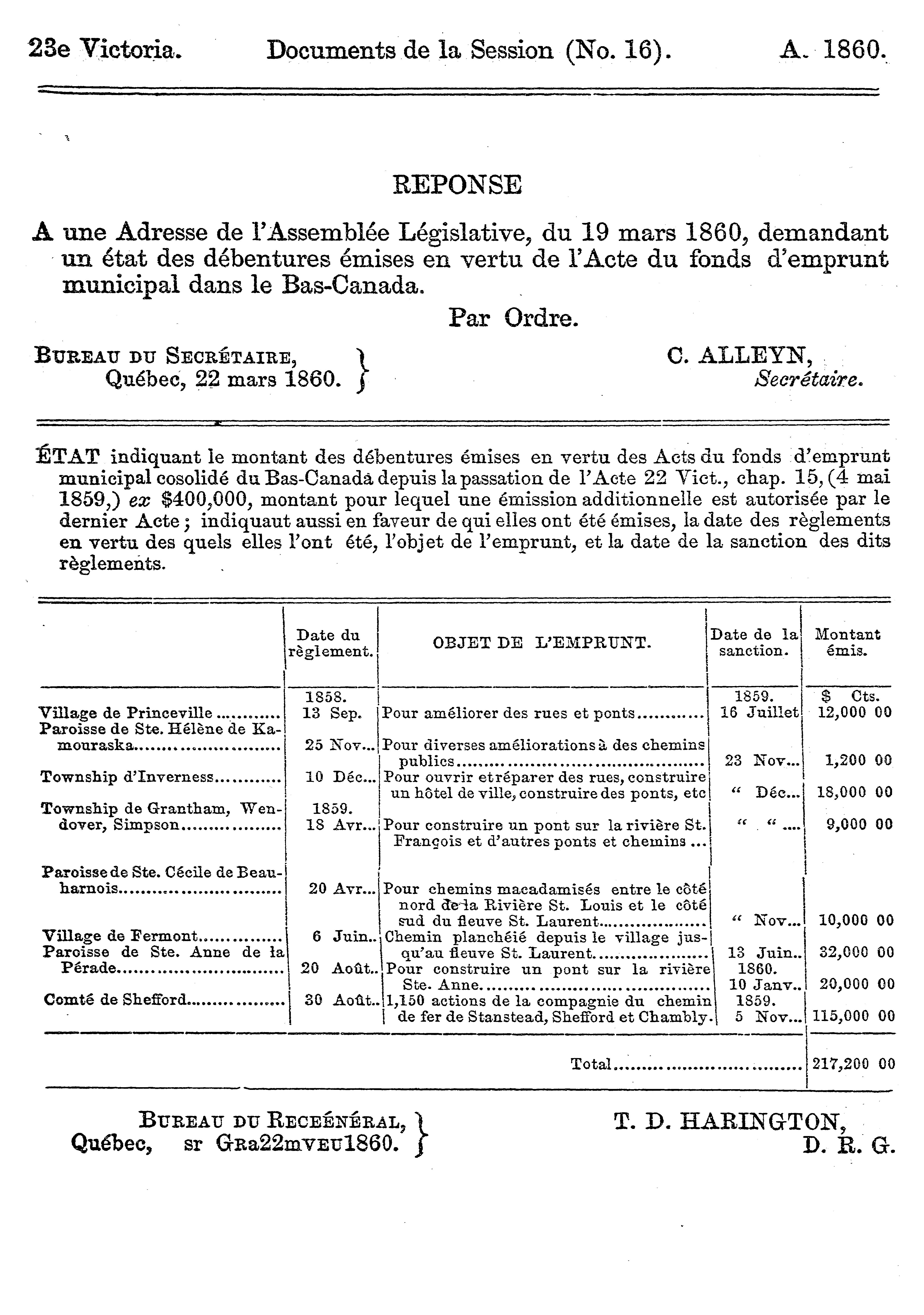 23e Victoria. Documents de la Session (No. 16). A. 1860.

REPONSE

A une Adresse de l'Assemblée Législative, du 19 mars 1860, demandant un état des débentures émises en vertu de l'Acte du fonds d'emprunt municipal dans le Bas-Canada.

Par Ordre.

BUREAU DU SECRÉTAIRE, Québec, 22 mars 1860.

C. ALLEYN, Secrétaire.

ÉTAT indiquant le montant des débentures émises en vertu des Acts du fonds d'emprunt municipal cosolidé du Bas-Canada depuis la passation de l'Acte 22 Vict., chap. 15, (4 mai 1859,) ex $400,000, montant pour lequel une émission additionnelle est autorisée par le dernier Acte; indiquaut aussi en faveur de qui elles ont été émises, la date des règlements en vertu des quels elles l'ont été, l'objet de l'emprunt, et la date de la sanction des dits règlements.

| | Date du règlement. | OBJET DE L'EMPRUNT. | Date de la sanction. | Montant émis. |
|---|---|---|---|---|
| | 1858. | | 1859. | $ Cts. |
| Village de Princeville | 13 Sep. | Pour améliorer des rues et ponts | 16 Juillet | 12,000 00 |
| Paroisse de Ste. Hélène de Kamouraska | 25 Nov... | Pour diverses améliorations à des chemins publics | 23 Nov... | 1,200 00 |
| Township d'Inverness | 10 Déc... | Pour ouvrir et réparer des rues, construire un hôtel de ville, construire des ponts, etc | " Déc... | 18,000 00 |
| Township de Grantham, Wendover, Simpson | 1859. 18 Avr... | Pour construire un pont sur la rivière St. François et d'autres ponts et chemins ... | " " .... | 9,000 00 |
| Paroisse de Ste. Cécile de Beauharnois | 20 Avr... | Pour chemins macadamisés entre le côté nord de la Rivière St. Louis et le côté sud du fleuve St. Laurent | " Nov... | 10,000 00 |
| Village de Fermont | 6 Juin.. | Chemin planchéié depuis le village jusqu'au fleuve St. Laurent | 13 Juin.. | 32,000 00 |
| Paroisse de Ste. Anne de la Pérade | 20 Août.. | Pour construire un pont sur la rivière Ste. Anne | 1860. 10 Janv.. | 20,000 00 |
| Comté de Shefford | 30 Août.. | 1,150 actions de la compagnie du chemin de fer de Stanstead, Shefford et Chambly. | 1859. 5 Nov... | 115,000 00 |
| | | Total | | 217,200 00 |

BUREAU DU RECEÉNÉRAL, Québec, sr GRA22mVEU1860.

T. D. HARINGTON, D. R. G.